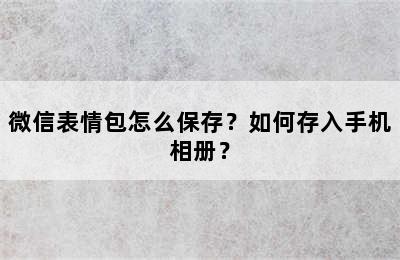 微信表情包怎么保存？如何存入手机相册？